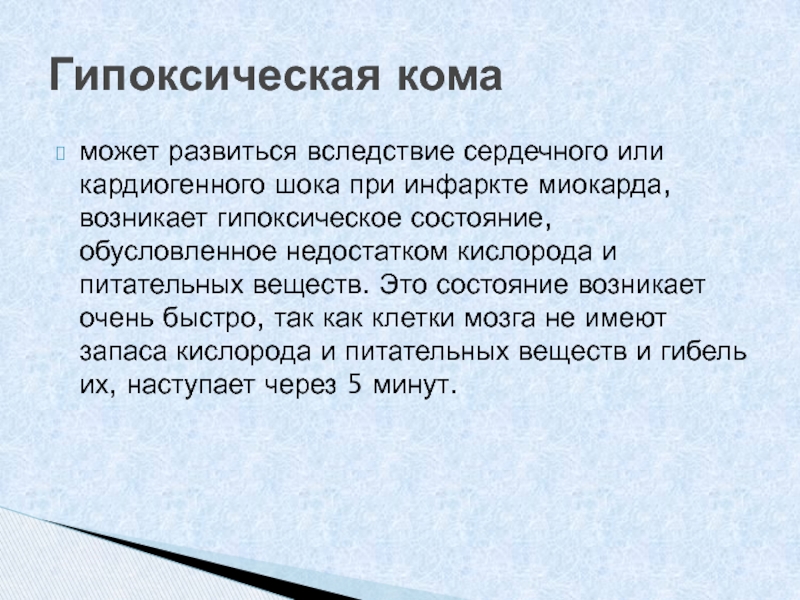 Гипоксическая кома

может развиться вследствие сердечного или кардиогенного шока при инфаркте миокарда, возникает гипоксическое состояние, обусловленное недостатком кислорода и питательных веществ. Это состояние возникает очень быстро, так как клетки мозга не имеют запаса кислорода и питательных веществ и гибель их, наступает через 5 минут.